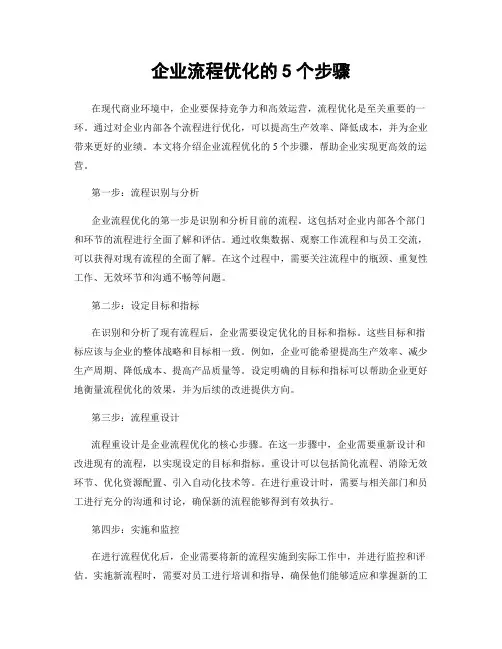 企业流程优化的 5 个步骤

在现代商业环境中，企业要保持竞争力和高效运营，流程优化是至关重要的一环。通过对企业内部各个流程进行优化，可以提高生产效率、降低成本，并为企业带来更好的业绩。本文将介绍企业流程优化的 5 个步骤，帮助企业实现更高效的运营。

第一步：流程识别与分析

企业流程优化的第一步是识别和分析目前的流程。这包括对企业内部各个部门和环节的流程进行全面了解和评估。通过收集数据、观察工作流程和与员工交流，可以获得对现有流程的全面了解。在这个过程中，需要关注流程中的瓶颈、重复性工作、无效环节和沟通不畅等问题。

第二步：设定目标和指标

在识别和分析了现有流程后，企业需要设定优化的目标和指标。这些目标和指标应该与企业的整体战略和目标相一致。例如，企业可能希望提高生产效率、减少生产周期、降低成本、提高产品质量等。设定明确的目标和指标可以帮助企业更好地衡量流程优化的效果，并为后续的改进提供方向。

第三步：流程重设计

流程重设计是企业流程优化的核心步骤。在这一步骤中，企业需要重新设计和改进现有的流程，以实现设定的目标和指标。重设计可以包括简化流程、消除无效环节、优化资源配置、引入自动化技术等。在进行重设计时，需要与相关部门和员工进行充分的沟通和讨论，确保新的流程能够得到有效执行。

第四步：实施和监控

在进行流程优化后，企业需要将新的流程实施到实际工作中，并进行监控和评估。实施新流程时，需要对员工进行培训和指导，确保他们能够适应和掌握新的工